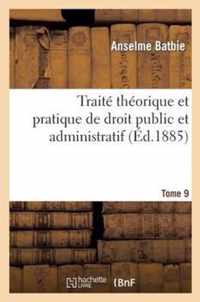 Anselme Batbie

Traité théorique et pratique de droit public et administratif (Éd.1885)

Tome 9

hachette LIVRE BnF